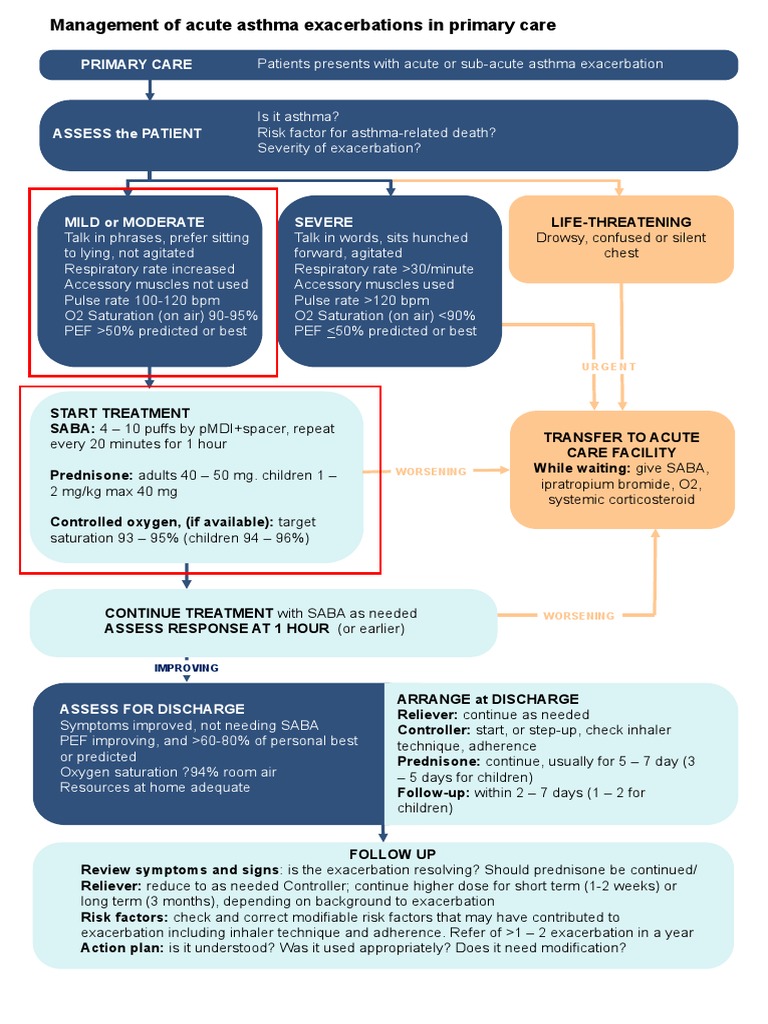 Management of acute asthma exacerbations in primary care

PRIMARY CARE

Patients presents with acute or sub-acute asthma exacerbation

ASSESS the PATIENT

Is it asthma?
Risk factor for asthma-related death?
Severity of exacerbation?

MILD or MODERATE
Talk in phrases, prefer sitting to lying, not agitated
Respiratory rate increased
Accessory muscles not used
Pulse rate 100-120 bpm
O2 Saturation (on air) 90-95%
PEF >50% predicted or best

SEVERE
Talk in words, sits hunched forward, agitated
Respiratory rate >30/minute
Accessory muscles used
Pulse rate >120 bpm
O2 Saturation (on air) <90%
PEF $\leq$50% predicted or best

LIFE-THREATENING
Drowsy, confused or silent chest

URGENT

START TREATMENT
SABA: 4 – 10 puffs by pMDI+spacer, repeat every 20 minutes for 1 hour

Prednisone: adults 40 – 50 mg. children 1 – 2 mg/kg max 40 mg

Controlled oxygen, (if available): target saturation 93 – 95% (children 94 – 96%)

WORSENING

TRANSFER TO ACUTE CARE FACILITY
While waiting: give SABA, ipratropium bromide, O2, systemic corticosteroid

CONTINUE TREATMENT with SABA as needed
ASSESS RESPONSE AT 1 HOUR (or earlier)

WORSENING

IMPROVING

ASSESS FOR DISCHARGE
Symptoms improved, not needing SABA
PEF improving, and >60-80% of personal best or predicted
Oxygen saturation ?94% room air
Resources at home adequate

ARRANGE at DISCHARGE
Reliever: continue as needed
Controller: start, or step-up, check inhaler technique, adherence
Prednisone: continue, usually for 5 – 7 day (3 – 5 days for children)
Follow-up: within 2 – 7 days (1 – 2 for children)

FOLLOW UP
Review symptoms and signs: is the exacerbation resolving? Should prednisone be continued/
Reliever: reduce to as needed Controller; continue higher dose for short term (1-2 weeks) or long term (3 months), depending on background to exacerbation
Risk factors: check and correct modifiable risk factors that may have contributed to exacerbation including inhaler technique and adherence. Refer of >1 – 2 exacerbation in a year
Action plan: is it understood? Was it used appropriately? Does it need modification?